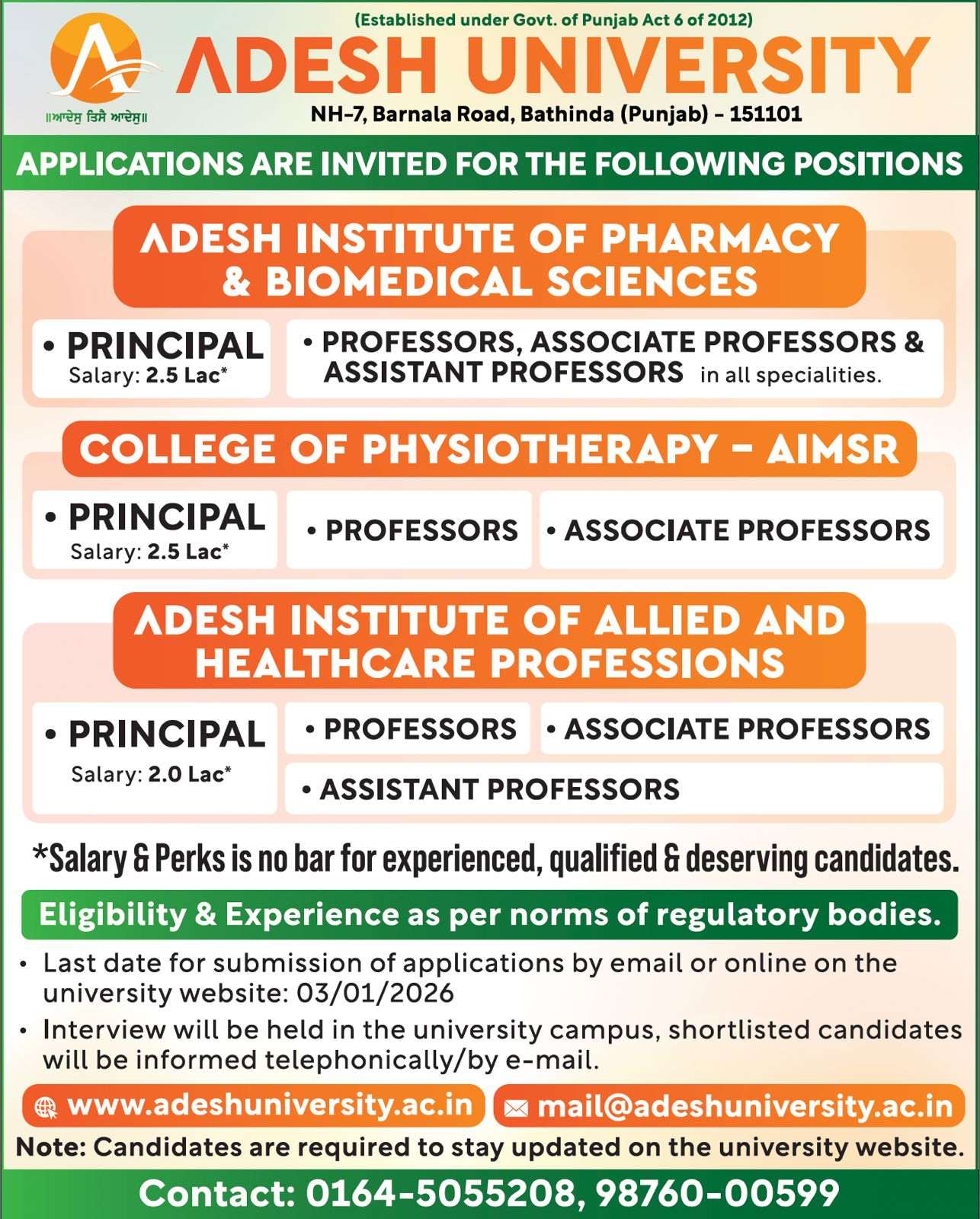 (Established under Govt. of Punjab Act 6 of 2012)

ADESH UNIVERSITY

॥ਆਦੇਸੁ ਤਿਸੈ ਆਦੇਸੁ॥

NH-7, Barnala Road, Bathinda (Punjab) - 151101

APPLICATIONS ARE INVITED FOR THE FOLLOWING POSITIONS

ADESH INSTITUTE OF PHARMACY & BIOMEDICAL SCIENCES

• PRINCIPAL
Salary: 2.5 Lac*

• PROFESSORS, ASSOCIATE PROFESSORS & ASSISTANT PROFESSORS in all specialities.

COLLEGE OF PHYSIOTHERAPY - AIMSR

• PRINCIPAL
Salary: 2.5 Lac*

• PROFESSORS

• ASSOCIATE PROFESSORS

ADESH INSTITUTE OF ALLIED AND HEALTHCARE PROFESSIONS

• PRINCIPAL
Salary: 2.0 Lac*

• PROFESSORS

• ASSOCIATE PROFESSORS

• ASSISTANT PROFESSORS

*Salary & Perks is no bar for experienced, qualified & deserving candidates.

Eligibility & Experience as per norms of regulatory bodies.

• Last date for submission of applications by email or online on the university website: 03/01/2026

• Interview will be held in the university campus, shortlisted candidates will be informed telephonically/by e-mail.

www.adeshuniversity.ac.in

mail@adeshuniversity.ac.in

Note: Candidates are required to stay updated on the university website.

Contact: 0164-5055208, 98760-00599